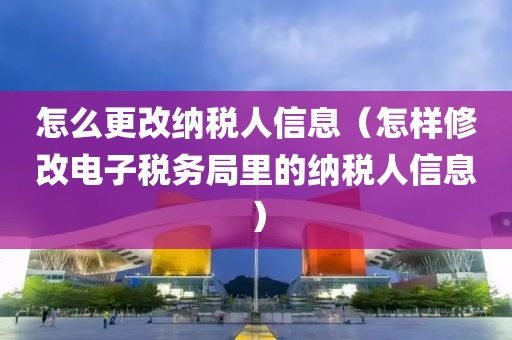 怎么更改纳税人信息（怎样修改电子税务局里的纳税人信息）